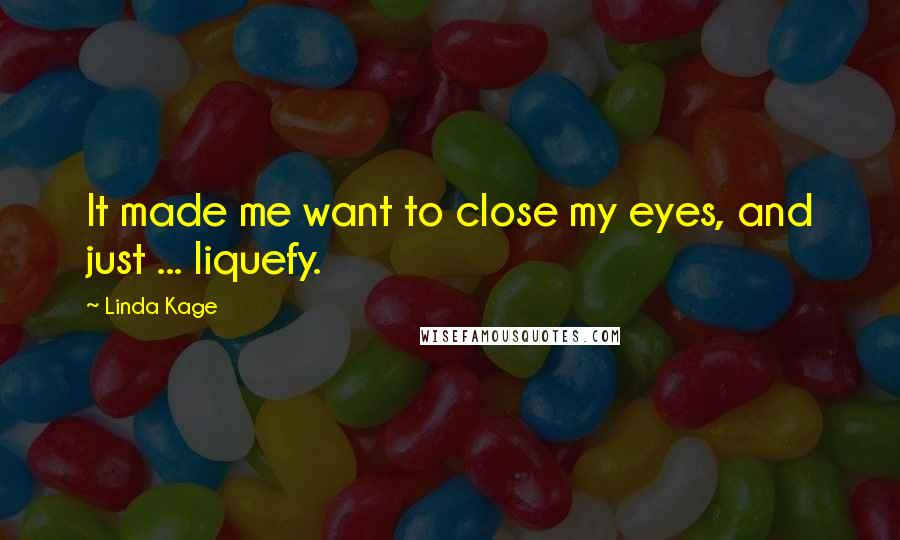 It made me want to close my eyes, and just ... liquefy.

~ Linda Kage

WISEFAMOUSQUOTES.COM